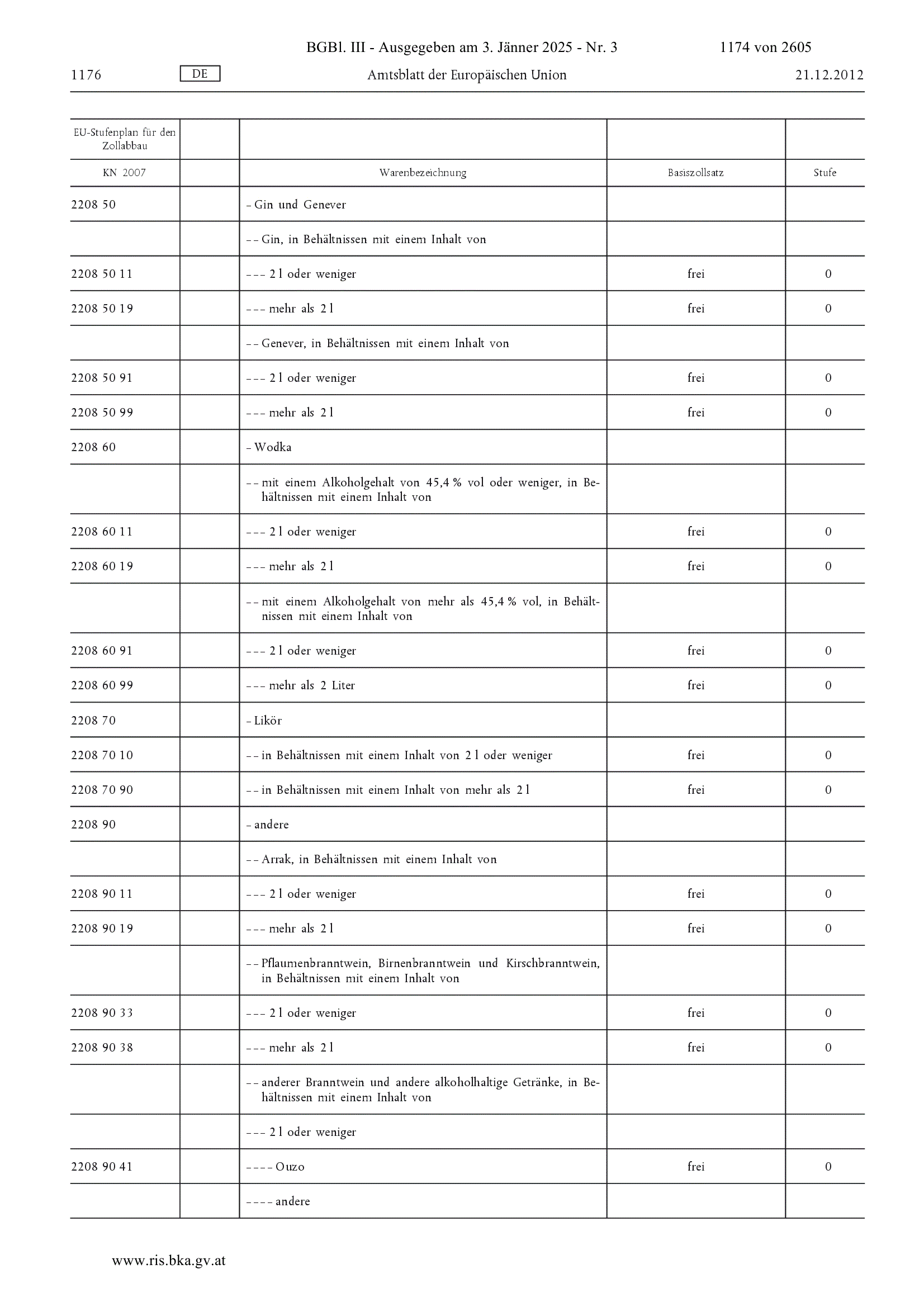 BGBl. III - Ausgegeben am 3. Jänner 2025 - Nr. 3 1174 von 2605

1176 DE Amtsblatt der Europäischen Union 21.12.2012

| EU-Stufenplan für den Zollabbau | | | | |
|---|---|---|---|---|
| KN 2007 | | Warenbezeichnung | Basiszollsatz | Stufe |
| 2208 50 | | – Gin und Genever | | |
| | | – – Gin, in Behältnissen mit einem Inhalt von | | |
| 2208 50 11 | | – – – 2 l oder weniger | frei | 0 |
| 2208 50 19 | | – – – mehr als 2 l | frei | 0 |
| | | – – Genever, in Behältnissen mit einem Inhalt von | | |
| 2208 50 91 | | – – – 2 l oder weniger | frei | 0 |
| 2208 50 99 | | – – – mehr als 2 l | frei | 0 |
| 2208 60 | | – Wodka | | |
| | | – – mit einem Alkoholgehalt von 45,4 % vol oder weniger, in Behältnissen mit einem Inhalt von | | |
| 2208 60 11 | | – – – 2 l oder weniger | frei | 0 |
| 2208 60 19 | | – – – mehr als 2 l | frei | 0 |
| | | – – mit einem Alkoholgehalt von mehr als 45,4 % vol, in Behältnissen mit einem Inhalt von | | |
| 2208 60 91 | | – – – 2 l oder weniger | frei | 0 |
| 2208 60 99 | | – – – mehr als 2 Liter | frei | 0 |
| 2208 70 | | – Likör | | |
| 2208 70 10 | | – – in Behältnissen mit einem Inhalt von 2 l oder weniger | frei | 0 |
| 2208 70 90 | | – – in Behältnissen mit einem Inhalt von mehr als 2 l | frei | 0 |
| 2208 90 | | – andere | | |
| | | – – Arrak, in Behältnissen mit einem Inhalt von | | |
| 2208 90 11 | | – – – 2 l oder weniger | frei | 0 |
| 2208 90 19 | | – – – mehr als 2 l | frei | 0 |
| | | – – Pflaumenbranntwein, Birnenbranntwein und Kirschbranntwein, in Behältnissen mit einem Inhalt von | | |
| 2208 90 33 | | – – – 2 l oder weniger | frei | 0 |
| 2208 90 38 | | – – – mehr als 2 l | frei | 0 |
| | | – – anderer Branntwein und andere alkoholhaltige Getränke, in Behältnissen mit einem Inhalt von | | |
| | | – – – 2 l oder weniger | | |
| 2208 90 41 | | – – – – Ouzo | frei | 0 |
| | | – – – – andere | | |

www.ris.bka.gv.at